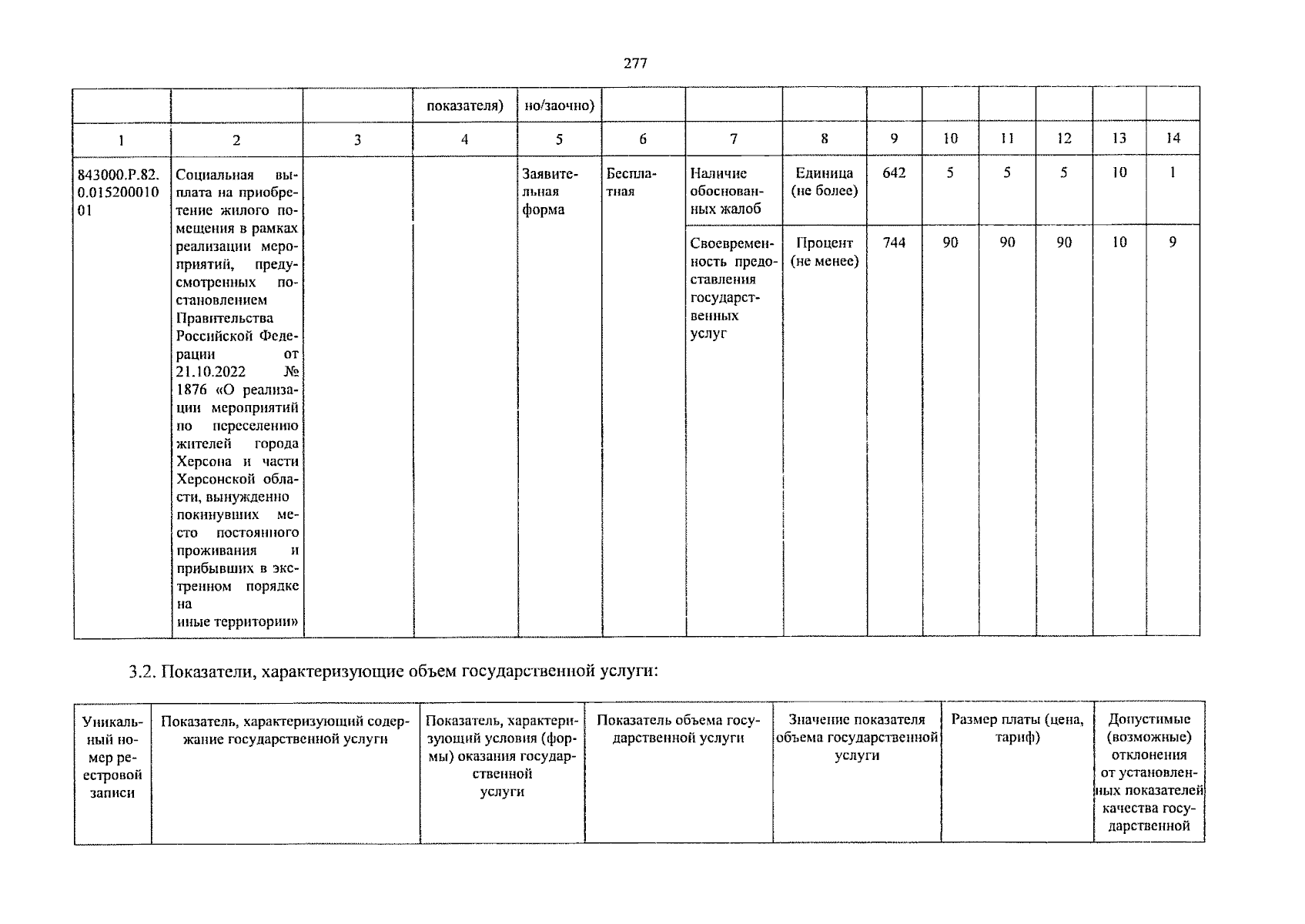 277

| | | | показателя) | но/заочно) | | | | | | | | | |
|---|---|---|---|---|---|---|---|---|---|---|---|---|---|
| 1 | 2 | 3 | 4 | 5 | 6 | 7 | 8 | 9 | 10 | 11 | 12 | 13 | 14 |
| 843000.Р.82.0.01520001001 | Социальная выплата на приобретение жилого помещения в рамках реализации мероприятий, предусмотренных постановлением Правительства Российской Федерации от 21.10.2022 № 1876 «О реализации мероприятий по переселению жителей города Херсона и части Херсонской области, вынужденно покинувших место постоянного проживания и прибывших в экстренном порядке на иные территории» | | | Заявительная форма | Бесплатная | Наличие обоснованных жалоб | Единица (не более) | 642 | 5 | 5 | 5 | 10 | 1 |
| | | | | | | Своевременность предоставления государственных услуг | Процент (не менее) | 744 | 90 | 90 | 90 | 10 | 9 |

3.2. Показатели, характеризующие объем государственной услуги:

| Уникальный номер реестровой записи | Показатель, характеризующий содержание государственной услуги | Показатель, характеризующий условия (формы) оказания государственной услуги | Показатель объема государственной услуги | Значение показателя объема государственной услуги | Размер платы (цена, тариф) | Допустимые (возможные) отклонения от установленных показателей качества государственной |
|---|---|---|---|---|---|---|